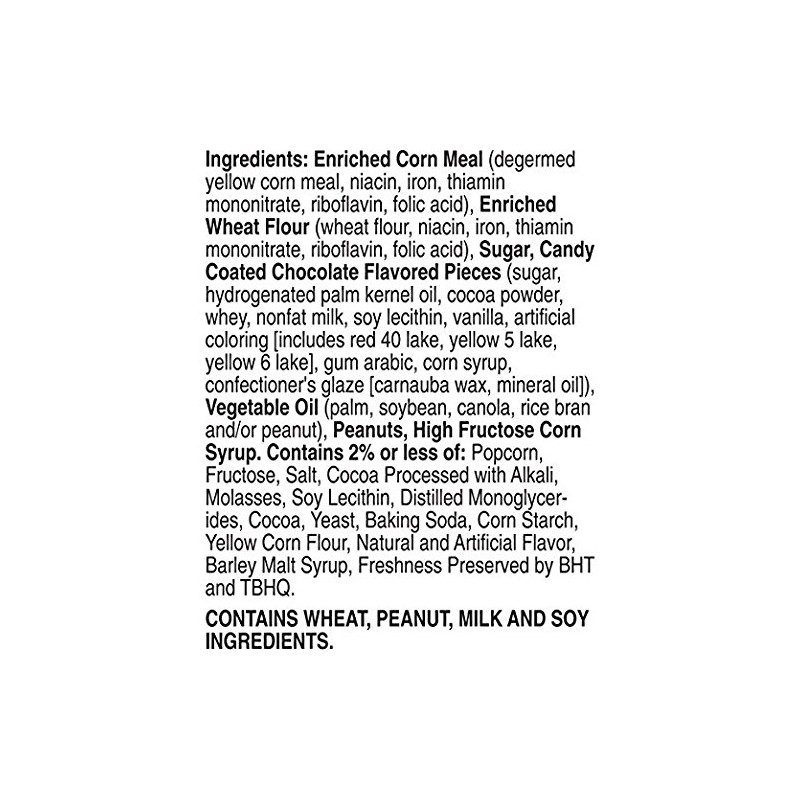 Ingredients: Enriched Corn Meal (degermed yellow corn meal, niacin, iron, thiamin mononitrate, riboflavin, folic acid), Enriched Wheat Flour (wheat flour, niacin, iron, thiamin mononitrate, riboflavin, folic acid), Sugar, Candy Coated Chocolate Flavored Pieces (sugar, hydrogenated palm kernel oil, cocoa powder, whey, nonfat milk, soy lecithin, vanilla, artificial coloring [includes red 40 lake, yellow 5 lake, yellow 6 lake], gum arabic, corn syrup, confectioner's glaze [carnauba wax, mineral oil]), Vegetable Oil (palm, soybean, canola, rice bran and/or peanut), Peanuts, High Fructose Corn Syrup. Contains 2% or less of: Popcorn, Fructose, Salt, Cocoa Processed with Alkali, Molasses, Soy Lecithin, Distilled Monoglycerides, Cocoa, Yeast, Baking Soda, Corn Starch, Yellow Corn Flour, Natural and Artificial Flavor, Barley Malt Syrup, Freshness Preserved by BHT and TBHQ.

CONTAINS WHEAT, PEANUT, MILK AND SOY INGREDIENTS.